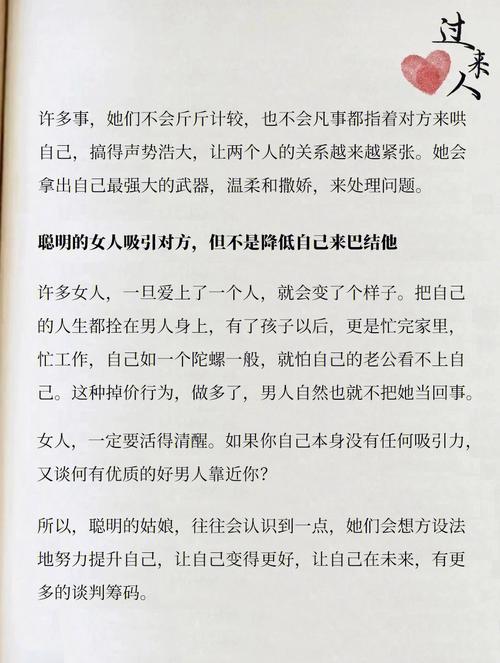 过来人

许多事，她们不会斤斤计较，也不会凡事都指着对方来哄自己，搞得声势浩大，让两个人的关系越来越紧张。她会拿出自己最强大的武器，温柔和撒娇，来处理问题。

聪明的女人吸引对方，但不是降低自己来巴结他

许多女人，一旦爱上了一个人，就会变了个样子。把自己的人生都拴在男人身上，有了孩子以后，更是忙完家里，忙工作，自己如一个陀螺一般，就怕自己的老公看不上自己。这种掉价行为，做多了，男人自然也就不把她当回事。

女人，一定要活得清醒。如果你自己本身没有任何吸引力，又谈何有优质的好男人靠近你？

所以，聪明的姑娘，往往会认识到一点，她们会想方设法地努力提升自己，让自己变得更好，让自己在未来，有更多的谈判筹码。